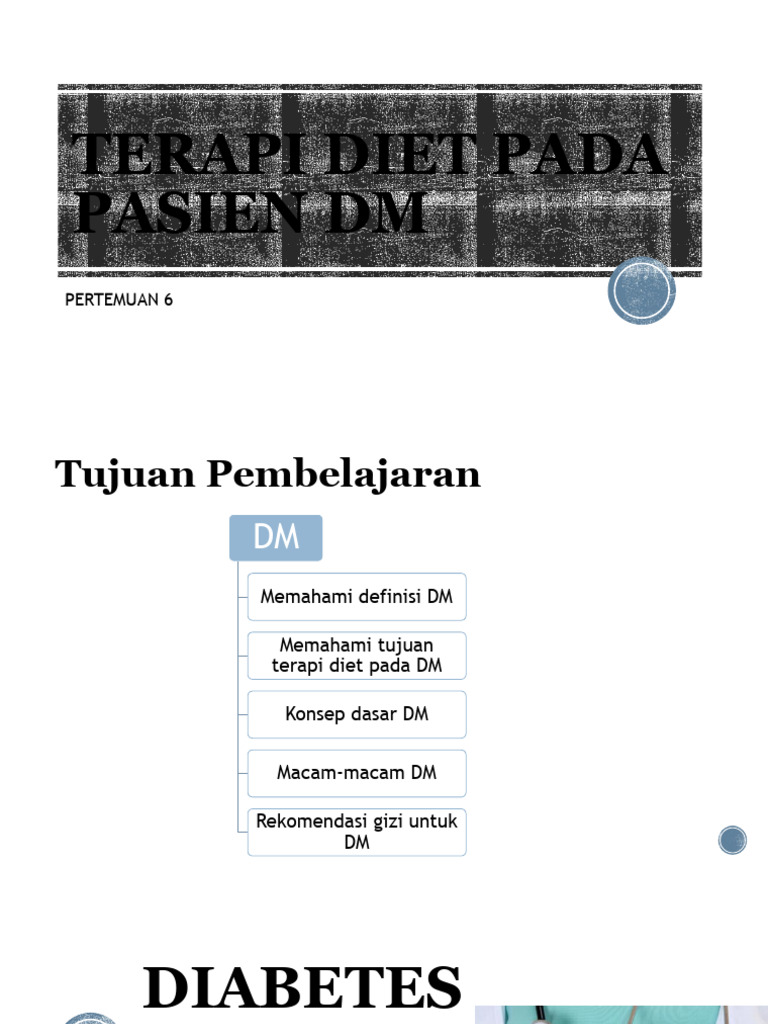 TERAPI DIET PADA PASIEN DM

PERTEMUAN 6

Tujuan Pembelajaran

DM

Memahami definisi DM

Memahami tujuan terapi diet pada DM

Konsep dasar DM

Macam-macam DM

Rekomendasi gizi untuk DM

DIABETES